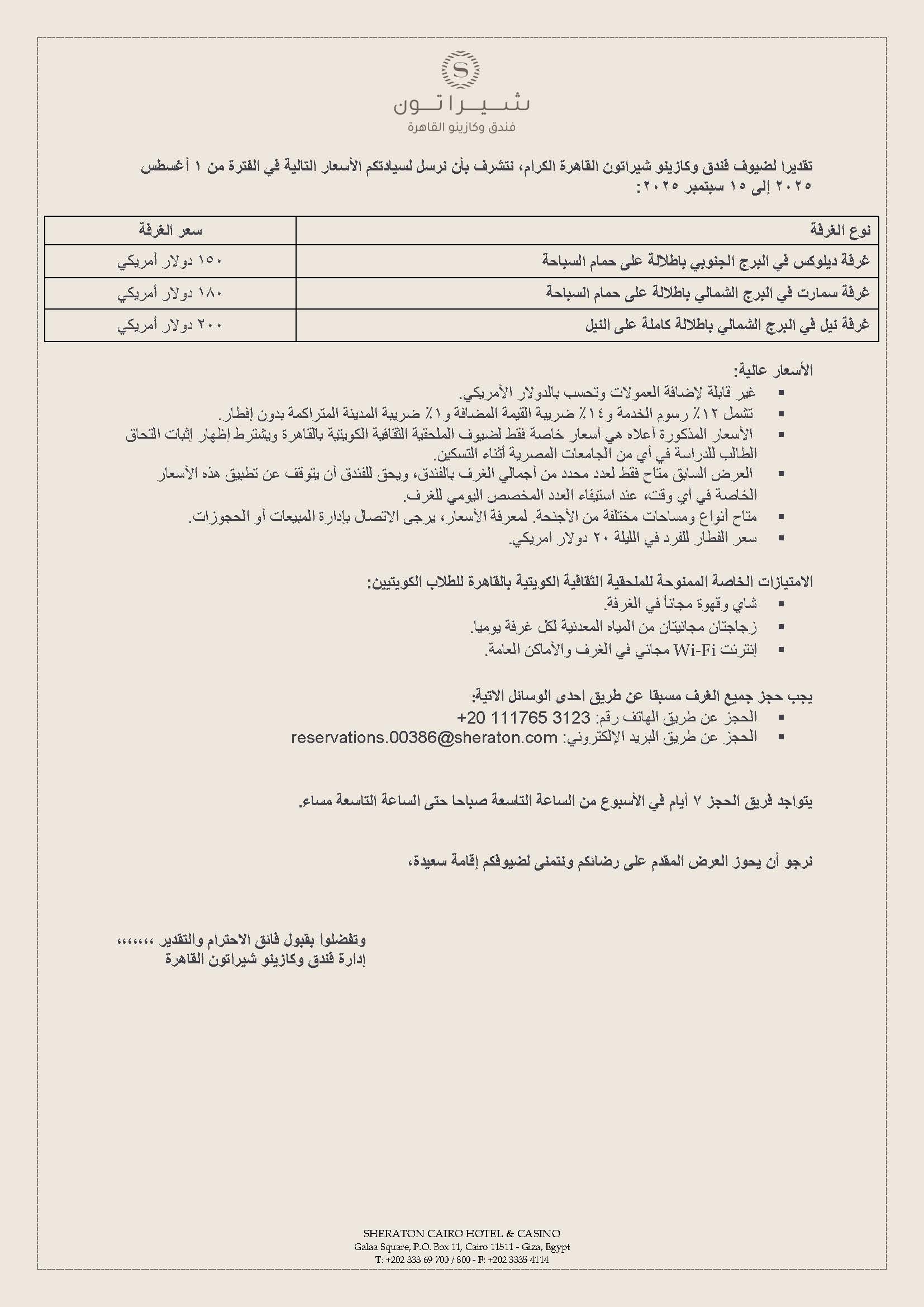 S
شيراتون
فندق وكازينو القاهرة

تقديرا لضيوف فندق وكازينو شيراتون القاهرة الكرام، نتشرف بأن نرسل لسيادتكم الأسعار التالية في الفترة من ١ أغسطس ٢٠٢٥ إلى ١٥ سبتمبر ٢٠٢٥:

| نوع الغرفة | سعر الغرفة |
|---|---|
| غرفة ديلوكس في البرج الجنوبي باطلالة على حمام السباحة | ١٥٠ دولار أمريكي |
| غرفة سمارت في البرج الشمالي باطلالة على حمام السباحة | ١٨٠ دولار أمريكي |
| غرفة نيل في البرج الشمالي باطلالة كاملة على النيل | ٢٠٠ دولار أمريكي |

الأسعار عالية:
▪ غير قابلة لإضافة العمولات وتحسب بالدولار الأمريكي.
▪ تشمل ١٢٪ رسوم الخدمة و١٤٪ ضريبة القيمة المضافة و١٪ ضريبة المدينة المتراكمة بدون إفطار.
▪ الأسعار المذكورة أعلاه هي أسعار خاصة فقط لضيوف الملحقية الثقافية الكويتية بالقاهرة ويشترط إظهار إثبات التحاق الطالب للدراسة في أي من الجامعات المصرية أثناء التسكين.
▪ العرض السابق متاح فقط لعدد محدد من أجمالي الغرف بالفندق، ويحق للفندق أن يتوقف عن تطبيق هذه الأسعار الخاصة في أي وقت، عند استيفاء العدد المخصص اليومي للغرف.
▪ متاح أنواع ومساحات مختلفة من الأجنحة. لمعرفة الأسعار، يرجى الاتصال بإدارة المبيعات أو الحجوزات.
▪ سعر الفطار للفرد في الليلة ٢٠ دولار امريكي.

الامتيازات الخاصة الممنوحة للملحقية الثقافية الكويتية بالقاهرة للطلاب الكويتيين:
▪ شاي وقهوة مجاناً في الغرفة.
▪ زجاجتان مجانيتان من المياه المعدنية لكل غرفة يوميا.
▪ إنترنت Wi-Fi مجاني في الغرف والأماكن العامة.

يجب حجز جميع الغرف مسبقا عن طريق احدى الوسائل الاتية:
▪ الحجز عن طريق الهاتف رقم: 3123 111765 20+
▪ الحجز عن طريق البريد الإلكتروني: reservations.00386@sheraton.com

يتواجد فريق الحجز ٧ أيام في الأسبوع من الساعة التاسعة صباحا حتى الساعة التاسعة مساء.

نرجو أن يحوز العرض المقدم على رضائكم ونتمنى لضيوفكم إقامة سعيدة،

وتفضلوا بقبول فائق الاحترام والتقدير ،،،،،،،
إدارة فندق وكازينو شيراتون القاهرة

SHERATON CAIRO HOTEL & CASINO
Galaa Square, P.O. Box 11, Cairo 11511 - Giza, Egypt
T: +202 333 69 700 / 800 - F: +202 3335 4114